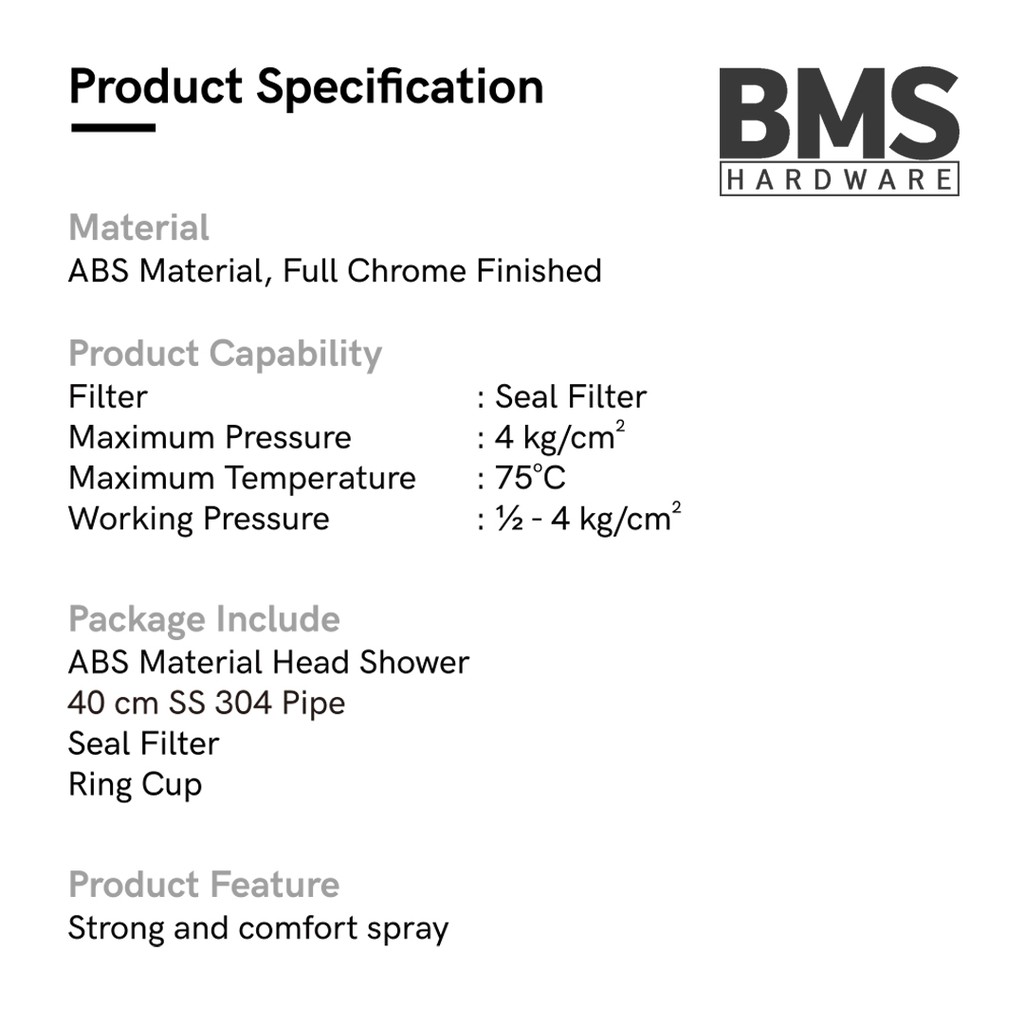 Product Specification

BMS
HARDWARE

Material
ABS Material, Full Chrome Finished

Product Capability
Filter : Seal Filter
Maximum Pressure : 4 $kg/cm^2$
Maximum Temperature : 75°C
Working Pressure : ½ - 4 $kg/cm^2$

Package Include
ABS Material Head Shower
40 cm SS 304 Pipe
Seal Filter
Ring Cup

Product Feature
Strong and comfort spray